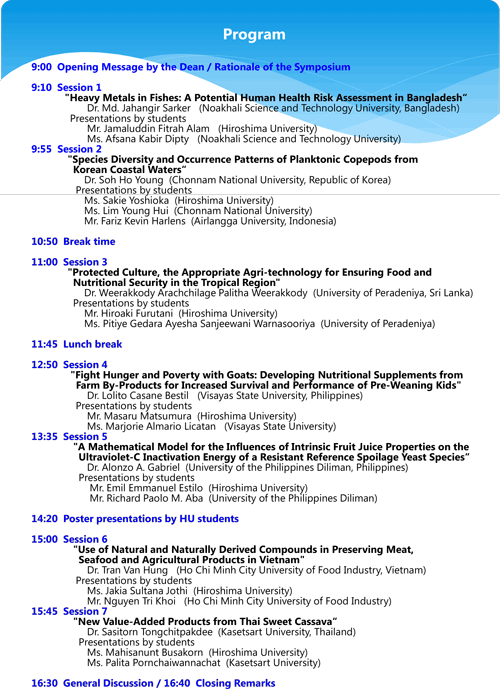 Program

9:00 Opening Message by the Dean / Rationale of the Symposium

9:10 Session 1
"Heavy Metals in Fishes: A Potential Human Health Risk Assessment in Bangladesh"
Dr. Md. Jahangir Sarker (Noakhali Science and Technology University, Bangladesh)
Presentations by students
Mr. Jamaluddin Fitrah Alam (Hiroshima University)
Ms. Afsana Kabir Dipty (Noakhali Science and Technology University)
9:55 Session 2
"Species Diversity and Occurrence Patterns of Planktonic Copepods from Korean Coastal Waters"
Dr. Soh Ho Young (Chonnam National University, Republic of Korea)
Presentations by students
Ms. Sakie Yoshioka (Hiroshima University)
Ms. Lim Young Hui (Chonnam National University)
Mr. Fariz Kevin Harlens (Airlangga University, Indonesia)

10:50 Break time

11:00 Session 3
"Protected Culture, the Appropriate Agri-technology for Ensuring Food and Nutritional Security in the Tropical Region"
Dr. Weerakkody Arachchilage Palitha Weerakkody (University of Peradeniya, Sri Lanka)
Presentations by students
Mr. Hiroaki Furutani (Hiroshima University)
Ms. Pitiye Gedara Ayesha Sanjeewani Warnasooriya (University of Peradeniya)

11:45 Lunch break

12:50 Session 4
"Fight Hunger and Poverty with Goats: Developing Nutritional Supplements from Farm By-Products for Increased Survival and Performance of Pre-Weaning Kids"
Dr. Lolito Casane Bestil (Visayas State University, Philippines)
Presentations by students
Mr. Masaru Matsumura (Hiroshima University)
Ms. Marjorie Almario Licatan (Visayas State University)
13:35 Session 5
"A Mathematical Model for the Influences of Intrinsic Fruit Juice Properties on the Ultraviolet-C Inactivation Energy of a Resistant Reference Spoilage Yeast Species"
Dr. Alonzo A. Gabriel (University of the Philippines Diliman, Philippines)
Presentations by students
Mr. Emil Emmanuel Estilo (Hiroshima University)
Mr. Richard Paolo M. Aba (University of the Philippines Diliman)

14:20 Poster presentations by HU students

15:00 Session 6
"Use of Natural and Naturally Derived Compounds in Preserving Meat, Seafood and Agricultural Products in Vietnam"
Dr. Tran Van Hung (Ho Chi Minh City University of Food Industry, Vietnam)
Presentations by students
Ms. Jakia Sultana Jothi (Hiroshima University)
Mr. Nguyen Tri Khoi (Ho Chi Minh City University of Food Industry)
15:45 Session 7
"New Value-Added Products from Thai Sweet Cassava"
Dr. Sasitorn Tongchitpakdee (Kasetsart University, Thailand)
Presentations by students
Ms. Mahisanunt Busakorn (Hiroshima University)
Ms. Palita Pornchaiwannachat (Kasetsart University)

16:30 General Discussion / 16:40 Closing Remarks